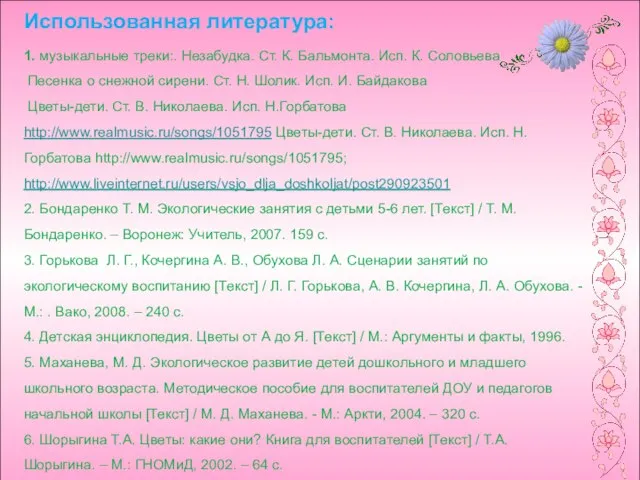 Использованная литература:

1. музыкальные треки:. Незабудка. Ст. К. Бальмонта. Исп. К. Соловьева

Песенка о снежной сирени. Ст. Н. Шолик. Исп. И. Байдакова

Цветы-дети. Ст. В. Николаева. Исп. Н.Горбатова

http://www.realmusic.ru/songs/1051795 Цветы-дети. Ст. В. Николаева. Исп. Н. Горбатова http://www.realmusic.ru/songs/1051795;

http://www.liveinternet.ru/users/vsjo_dlja_doshkoljat/post290923501

2. Бондаренко Т. М. Экологические занятия с детьми 5-6 лет. [Текст] / Т. М. Бондаренко. – Воронеж: Учитель, 2007. 159 с.

3. Горькова Л. Г., Кочергина А. В., Обухова Л. А. Сценарии занятий по экологическому воспитанию [Текст] / Л. Г. Горькова, А. В. Кочергина, Л. А. Обухова. - М.: . Вако, 2008. – 240 с.

4. Детская энциклопедия. Цветы от А до Я. [Текст] / М.: Аргументы и факты, 1996.

5. Маханева, М. Д. Экологическое развитие детей дошкольного и младшего школьного возраста. Методическое пособие для воспитателей ДОУ и педагогов начальной школы [Текст] / М. Д. Маханева. - М.: Аркти, 2004. – 320 с.

6. Шорыгина Т.А. Цветы: какие они? Книга для воспитателей [Текст] / Т.А. Шорыгина. – М.: ГНОМиД, 2002. – 64 с.